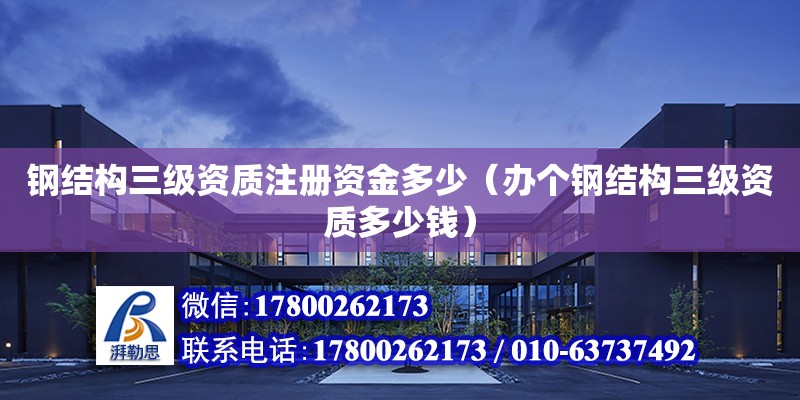 钢结构三级资质注册资金多少（办个钢结构三级资质多少钱）

湃勒思

微信：17800262173

联系电话：17800262173 / 010-63737492